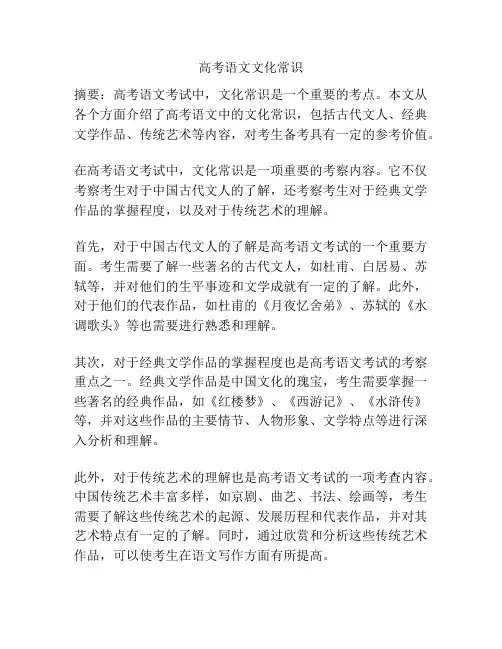 高考语文文化常识

摘要：高考语文考试中，文化常识是一个重要的考点。本文从各个方面介绍了高考语文中的文化常识，包括古代文人、经典文学作品、传统艺术等内容，对考生备考具有一定的参考价值。

在高考语文考试中，文化常识是一项重要的考察内容。它不仅考察考生对于中国古代文人的了解，还考察考生对于经典文学作品的掌握程度，以及对于传统艺术的理解。

首先，对于中国古代文人的了解是高考语文考试的一个重要方面。考生需要了解一些著名的古代文人，如杜甫、白居易、苏轼等，并对他们的生平事迹和文学成就有一定的了解。此外，对于他们的代表作品，如杜甫的《月夜忆舍弟》、苏轼的《水调歌头》等也需要进行熟悉和理解。

其次，对于经典文学作品的掌握程度也是高考语文考试的考察重点之一。经典文学作品是中国文化的瑰宝，考生需要掌握一些著名的经典作品，如《红楼梦》、《西游记》、《水浒传》等，并对这些作品的主要情节、人物形象、文学特点等进行深入分析和理解。

此外，对于传统艺术的理解也是高考语文考试的一项考查内容。中国传统艺术丰富多样，如京剧、曲艺、书法、绘画等，考生需要了解这些传统艺术的起源、发展历程和代表作品，并对其艺术特点有一定的了解。同时，通过欣赏和分析这些传统艺术作品，可以使考生在语文写作方面有所提高。